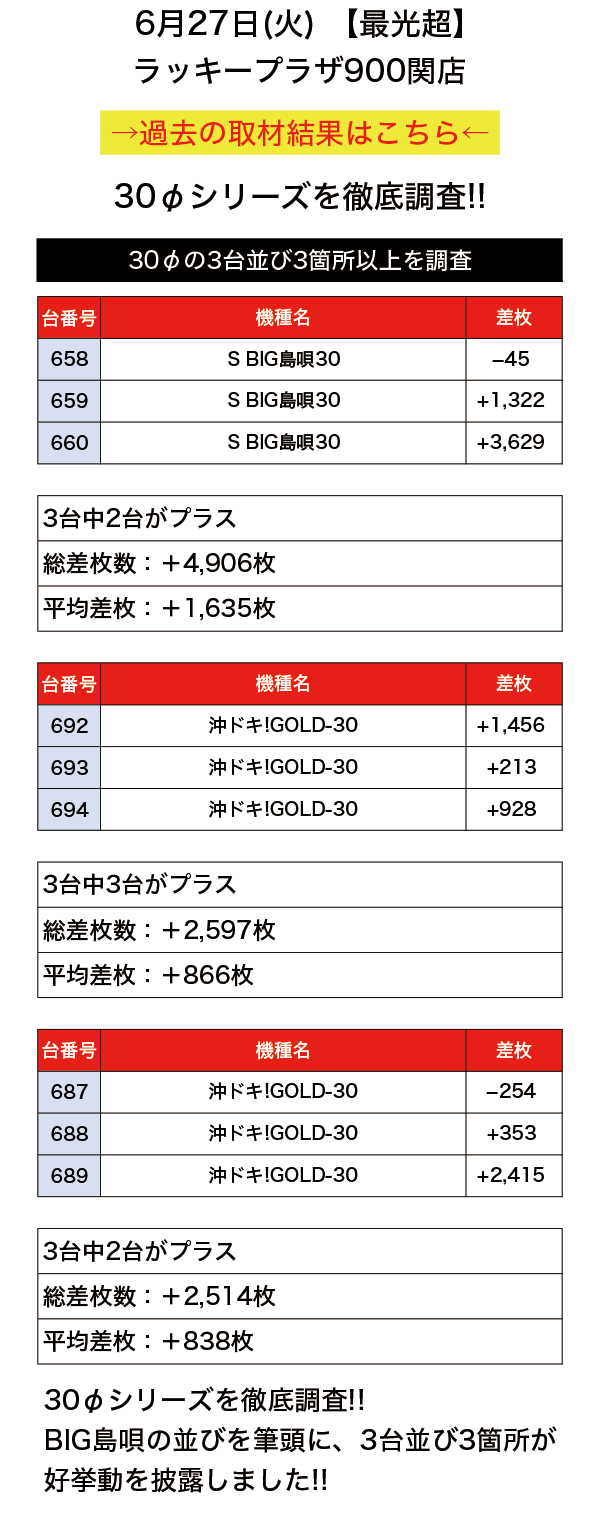 6月27日(火) 【最光超】
ラッキープラザ900関店

→過去の取材結果はこちら←

30φシリーズを徹底調査!!

30φの3台並び3箇所以上を調査

| 台番号 | 機種名 | 差枚 |
|---|---|---|
| 658 | S BIG島唄30 | −45 |
| 659 | S BIG島唄30 | +1,322 |
| 660 | S BIG島唄30 | +3,629 |

3台中2台がプラス
総差枚数：＋4,906枚
平均差枚：＋1,635枚

| 台番号 | 機種名 | 差枚 |
|---|---|---|
| 692 | 沖ドキ!GOLD-30 | +1,456 |
| 693 | 沖ドキ!GOLD-30 | +213 |
| 694 | 沖ドキ!GOLD-30 | +928 |

3台中3台がプラス
総差枚数：＋2,597枚
平均差枚：＋866枚

| 台番号 | 機種名 | 差枚 |
|---|---|---|
| 687 | 沖ドキ!GOLD-30 | −254 |
| 688 | 沖ドキ!GOLD-30 | +353 |
| 689 | 沖ドキ!GOLD-30 | +2,415 |

3台中2台がプラス
総差枚数：＋2,514枚
平均差枚：＋838枚

30φシリーズを徹底調査!!
BIG島唄の並びを筆頭に、3台並び3箇所が好挙動を披露しました!!